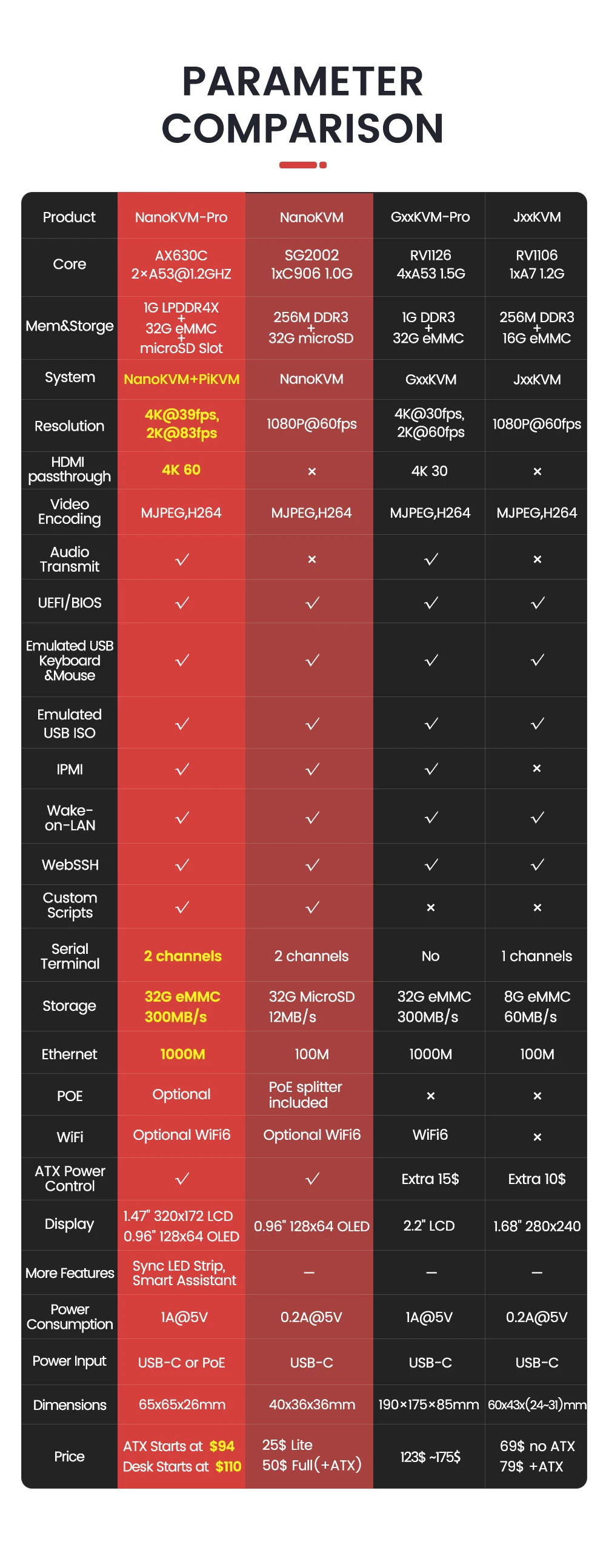 PARAMETER COMPARISON

| Product | NanoKVM-Pro | NanoKVM | GxxKVM-Pro | JxxKVM |
|---|---|---|---|---|
| Core | AX630C 2×A53@1.2GHZ | SG2002 1xC906 1.0G | RV1126 4xA53 1.5G | RV1106 1xA7 1.2G |
| Mem&Storge | 1G LPDDR4X + 32G eMMC + microSD Slot | 256M DDR3 + 32G microSD | 1G DDR3 + 32G eMMC | 256M DDR3 + 16G eMMC |
| System | NanoKVM+PiKVM | NanoKVM | GxxKVM | JxxKVM |
| Resolution | 4K@39fps, 2K@83fps | 1080P@60fps | 4K@30fps, 2K@60fps | 1080P@60fps |
| HDMI passthrough | 4K 60 | × | 4K 30 | × |
| Video Encoding | MJPEG,H264 | MJPEG,H264 | MJPEG,H264 | MJPEG,H264 |
| Audio Transmit | ✓ | × | ✓ | × |
| UEFI/BIOS | ✓ | ✓ | ✓ | ✓ |
| Emulated USB Keyboard &Mouse | ✓ | ✓ | ✓ | ✓ |
| Emulated USB ISO | ✓ | ✓ | ✓ | ✓ |
| IPMI | ✓ | ✓ | ✓ | × |
| Wake-on-LAN | ✓ | ✓ | ✓ | ✓ |
| WebSSH | ✓ | ✓ | ✓ | ✓ |
| Custom Scripts | ✓ | ✓ | × | × |
| Serial Terminal | 2 channels | 2 channels | No | 1 channels |
| Storage | 32G eMMC 300MB/s | 32G MicroSD 12MB/s | 32G eMMC 300MB/s | 8G eMMC 60MB/s |
| Ethernet | 1000M | 100M | 1000M | 100M |
| POE | Optional | PoE splitter included | × | × |
| WiFi | Optional WiFi6 | Optional WiFi6 | WiFi6 | × |
| ATX Power Control | ✓ | ✓ | Extra 15$ | Extra 10$ |
| Display | 1.47" 320x172 LCD 0.96" 128x64 OLED | 0.96" 128x64 OLED | 2.2" LCD | 1.68" 280x240 |
| More Features | Sync LED Strip, Smart Assistant | — | — | — |
| Power Consumption | 1A@5V | 0.2A@5V | 1A@5V | 0.2A@5V |
| Power Input | USB-C or PoE | USB-C | USB-C | USB-C |
| Dimensions | 65x65x26mm | 40x36x36mm | 190×175×85mm | 60x43x(24~31)mm |
| Price | ATX Starts at $94 Desk Starts at $110 | 25$ Lite 50$ Full(+ATX) | 123$ ~175$ | 69$ no ATX 79$ +ATX |